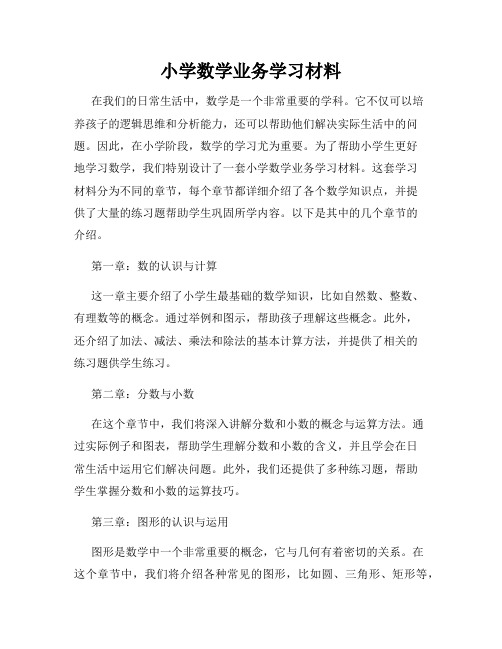 小学数学业务学习材料

在我们的日常生活中，数学是一个非常重要的学科。它不仅可以培养孩子的逻辑思维和分析能力，还可以帮助他们解决实际生活中的问题。因此，在小学阶段，数学的学习尤为重要。为了帮助小学生更好地学习数学，我们特别设计了一套小学数学业务学习材料。这套学习材料分为不同的章节，每个章节都详细介绍了各个数学知识点，并提供了大量的练习题帮助学生巩固所学内容。以下是其中的几个章节的介绍。

第一章：数的认识与计算

这一章主要介绍了小学生最基础的数学知识，比如自然数、整数、有理数等的概念。通过举例和图示，帮助孩子理解这些概念。此外，还介绍了加法、减法、乘法和除法的基本计算方法，并提供了相关的练习题供学生练习。

第二章：分数与小数

在这个章节中，我们将深入讲解分数和小数的概念与运算方法。通过实际例子和图表，帮助学生理解分数和小数的含义，并且学会在日常生活中运用它们解决问题。此外，我们还提供了多种练习题，帮助学生掌握分数和小数的运算技巧。

第三章：图形的认识与运用

图形是数学中一个非常重要的概念，它与几何有着密切的关系。在这个章节中，我们将介绍各种常见的图形，比如圆、三角形、矩形等，